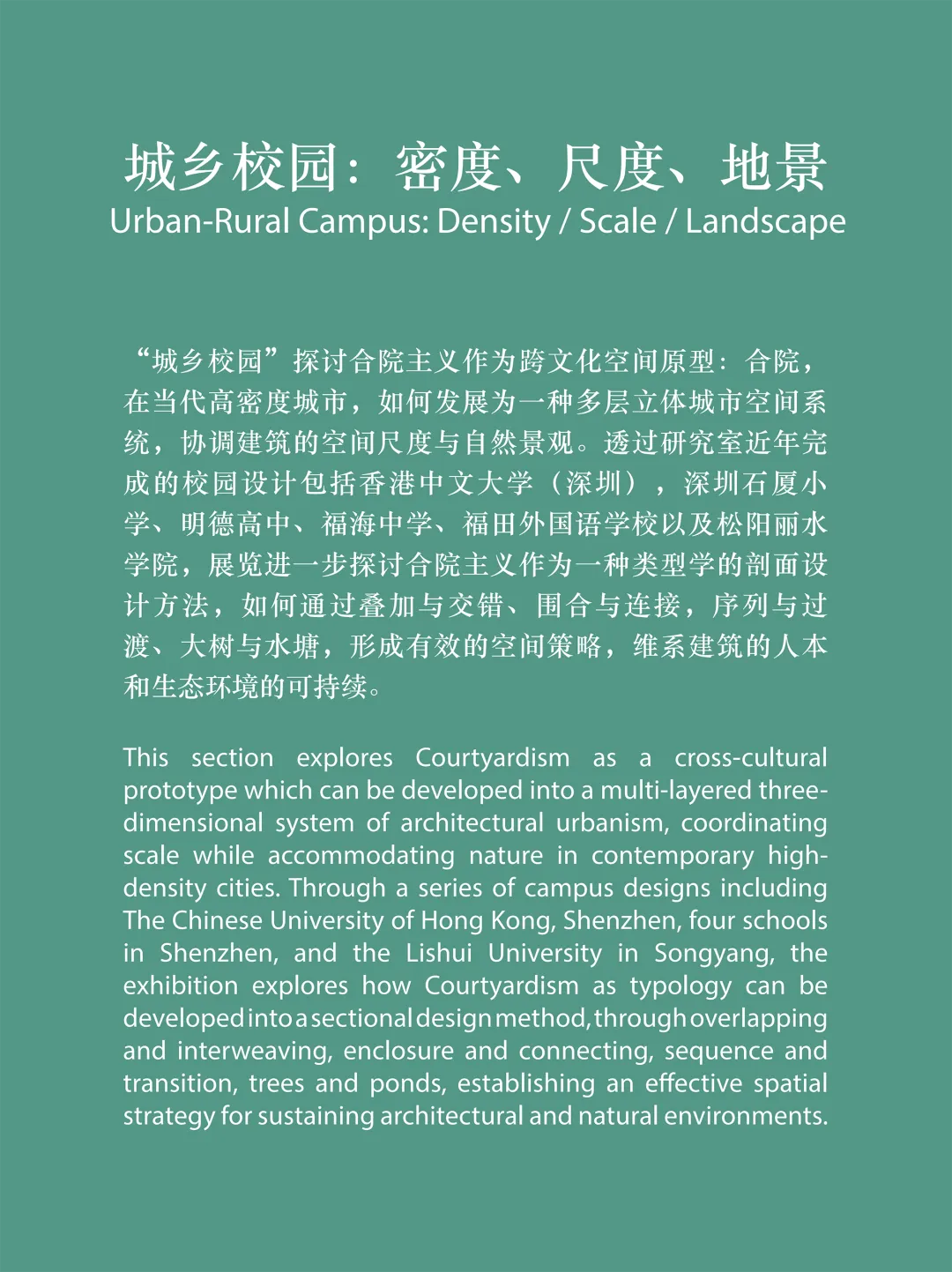 城乡校园：密度、尺度、地景
Urban-Rural Campus: Density / Scale / Landscape

“城乡校园”探讨合院主义作为跨文化空间原型：合院，在当代高密度城市，如何发展为一种多层立体城市空间系统，协调建筑的空间尺度与自然景观。透过研究室近年完成的校园设计包括香港中文大学（深圳），深圳石厦小学、明德高中、福海中学、福田外国语学校以及松阳丽水学院，展览进一步探讨合院主义作为一种类型学的剖面设计方法，如何通过叠加与交错、围合与连接，序列与过渡、大树与水塘，形成有效的空间策略，维系建筑的人本和生态环境的可持续。

This section explores Courtyardism as a cross-cultural prototype which can be developed into a multi-layered three-dimensional system of architectural urbanism, coordinating scale while accommodating nature in contemporary high-density cities. Through a series of campus designs including The Chinese University of Hong Kong, Shenzhen, four schools in Shenzhen, and the Lishui University in Songyang, the exhibition explores how Courtyardism as typology can be developed into a sectional design method, through overlapping and interweaving, enclosure and connecting, sequence and transition, trees and ponds, establishing an effective spatial strategy for sustaining architectural and natural environments.